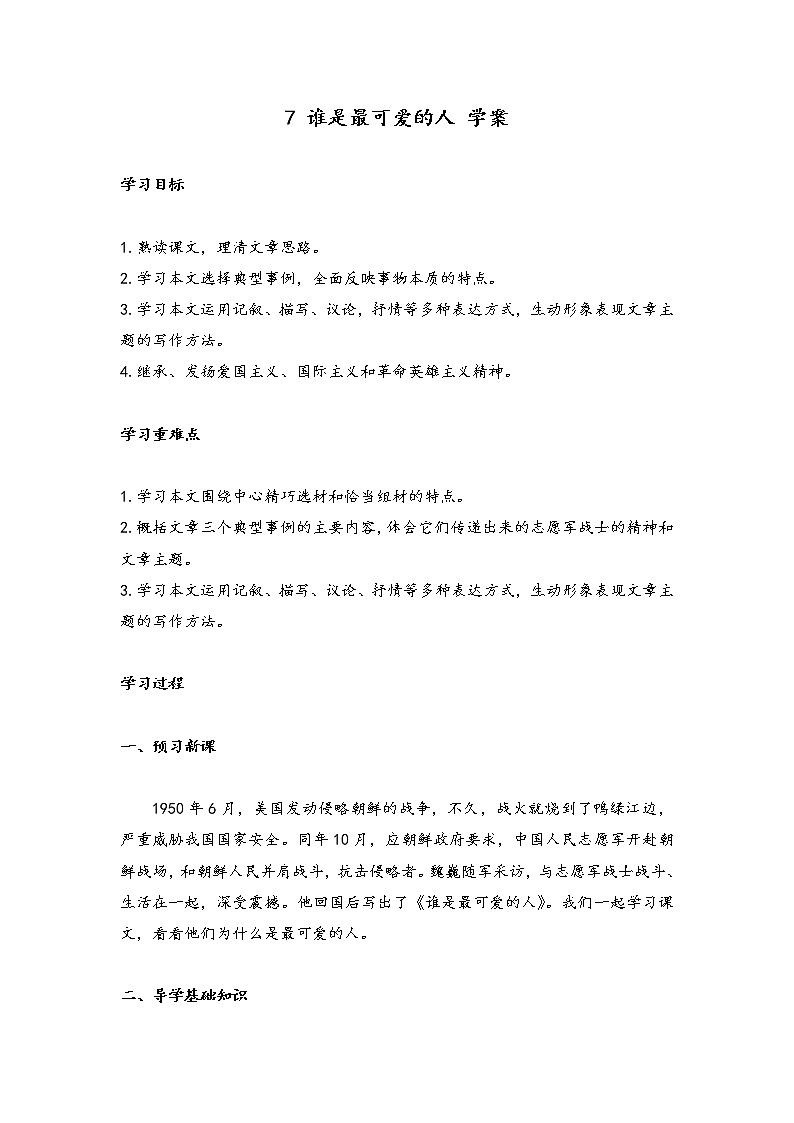 7 谁是最可爱的人 学案

学习目标

1. 熟读课文，理清文章思路。
2. 学习本文选择典型事例，全面反映事物本质的特点。
3. 学习本文运用记叙、描写、议论，抒情等多种表达方式，生动形象表现文章主题的写作方法。
4. 继承、发扬爱国主义、国际主义和革命英雄主义精神。

学习重难点

1. 学习本文围绕中心精巧选材和恰当组材的特点。
2. 概括文章三个典型事例的主要内容，体会它们传递出来的志愿军战士的精神和文章主题。
3. 学习本文运用记叙、描写、议论、抒情等多种表达方式，生动形象表现文章主题的写作方法。

学习过程

一、预习新课

1950 年 6 月，美国发动侵略朝鲜的战争，不久，战火就烧到了鸭绿江边，严重威胁我国国家安全。同年 10 月，应朝鲜政府要求，中国人民志愿军开赴朝鲜战场，和朝鲜人民并肩战斗，抗击侵略者。魏巍随军采访，与志愿军战士战斗、生活在一起，深受震撼。他回国后写出了《谁是最可爱的人》。我们一起学习课文，看看他们为什么是最可爱的人。

二、导学基础知识